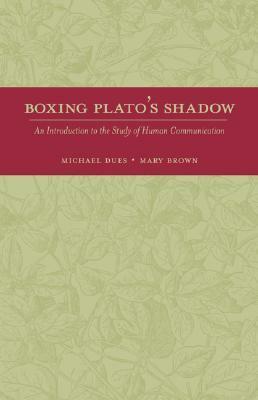 BOXING PLATO'S SHADOW

An Introduction to the Study of Human Communication

MICHAEL DUES • MARY BROWN